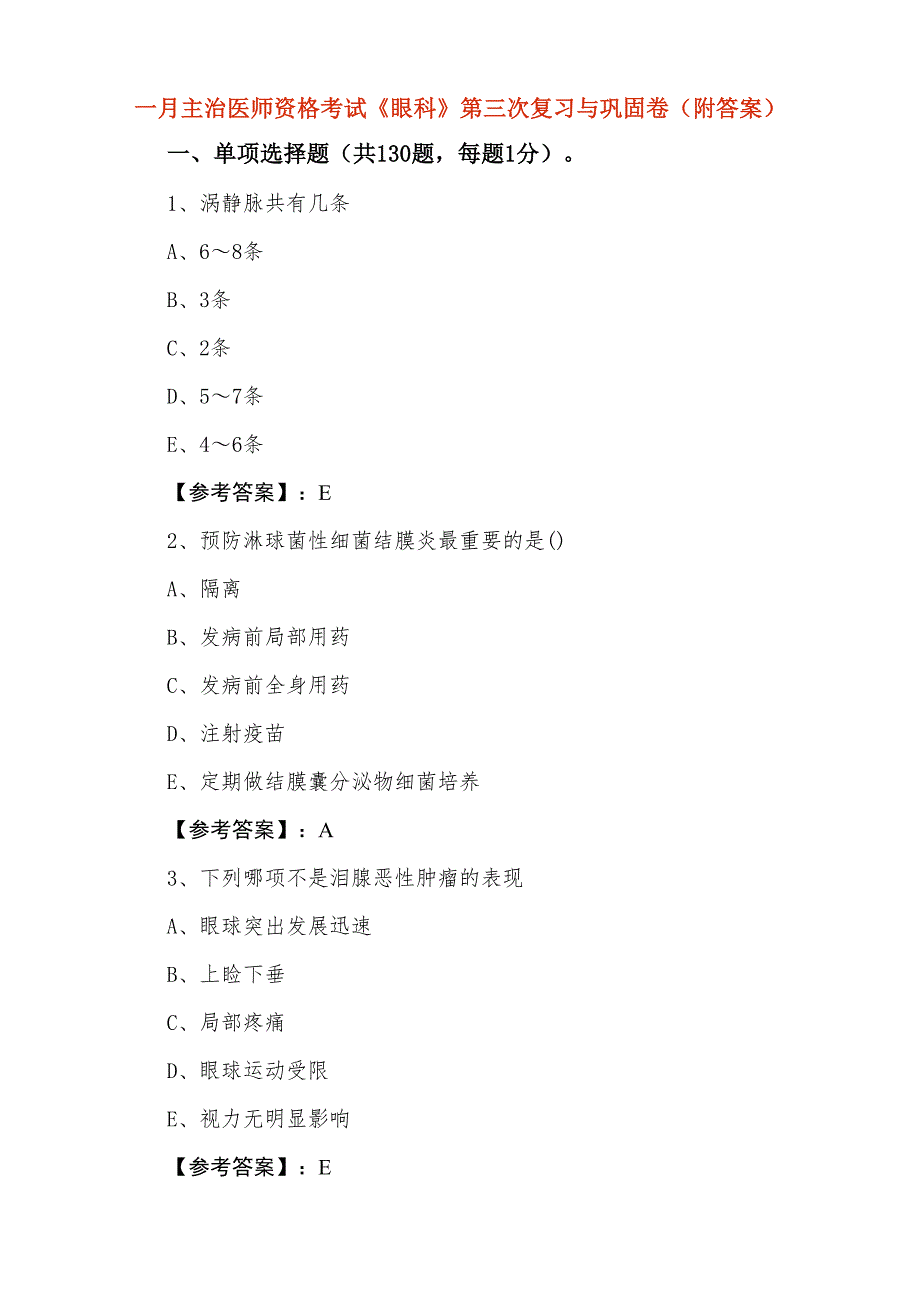 一月主治医师资格考试《眼科》第三次复习与巩固卷（附答案）

一、单项选择题（共130题，每题1分）。

1、涡静脉共有几条

A、6～8条

B、3条

C、2条

D、5～7条

E、4～6条

【参考答案】：E

2、预防淋球菌性细菌结膜炎最重要的是()

A、隔离

B、发病前局部用药

C、发病前全身用药

D、注射疫苗

E、定期做结膜囊分泌物细菌培养

【参考答案】：A

3、下列哪项不是泪腺恶性肿瘤的表现

A、眼球突出发展迅速

B、上睑下垂

C、局部疼痛

D、眼球运动受限

E、视力无明显影响

【参考答案】：E